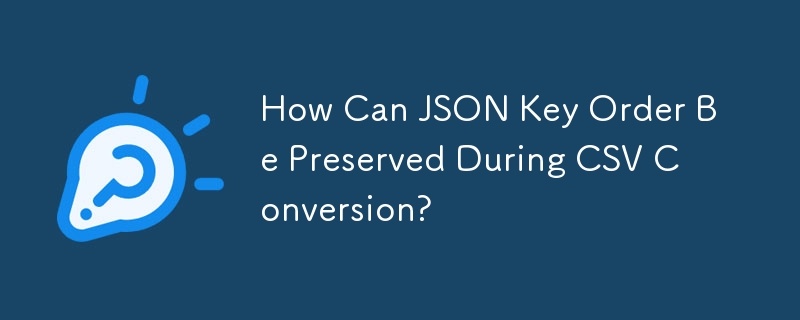 How Can JSON Key Order Be Preserved During CSV Conversion?